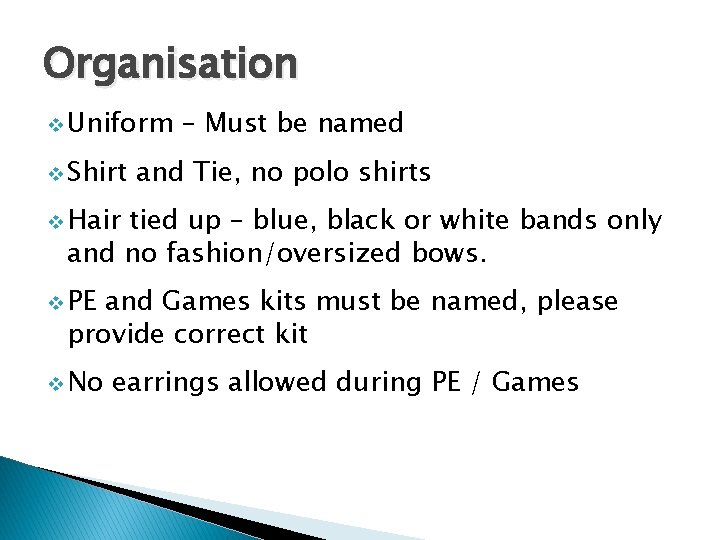 Organisation

❖ Uniform – Must be named

❖ Shirt and Tie, no polo shirts

❖ Hair tied up – blue, black or white bands only and no fashion/oversized bows.

❖ PE and Games kits must be named, please provide correct kit

❖ No earrings allowed during PE / Games